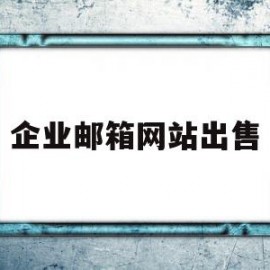 企业邮箱网站出售